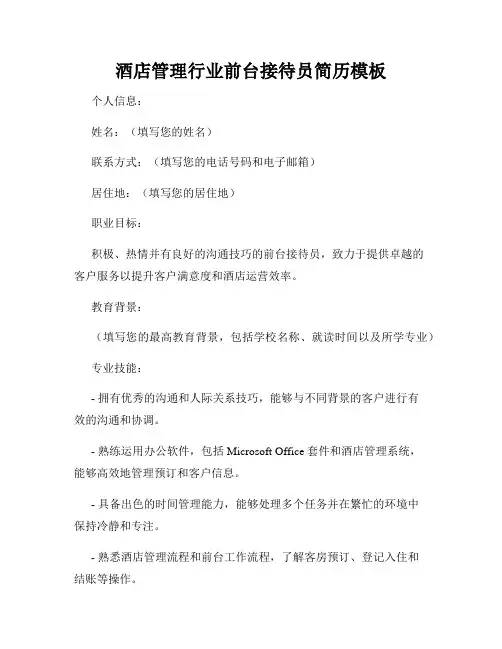 酒店管理行业前台接待员简历模板

个人信息：

姓名：（填写您的姓名）

联系方式：（填写您的电话号码和电子邮箱）

居住地：（填写您的居住地）

职业目标：

积极、热情并有良好的沟通技巧的前台接待员，致力于提供卓越的客户服务以提升客户满意度和酒店运营效率。

教育背景：

（填写您的最高教育背景，包括学校名称、就读时间以及所学专业）

专业技能：

- 拥有优秀的沟通和人际关系技巧，能够与不同背景的客户进行有效的沟通和协调。

- 熟练运用办公软件，包括 Microsoft Office 套件和酒店管理系统，能够高效地管理预订和客户信息。

- 具备出色的时间管理能力，能够处理多个任务并在繁忙的环境中保持冷静和专注。

- 熟悉酒店管理流程和前台工作流程，了解客房预订、登记入住和结账等操作。